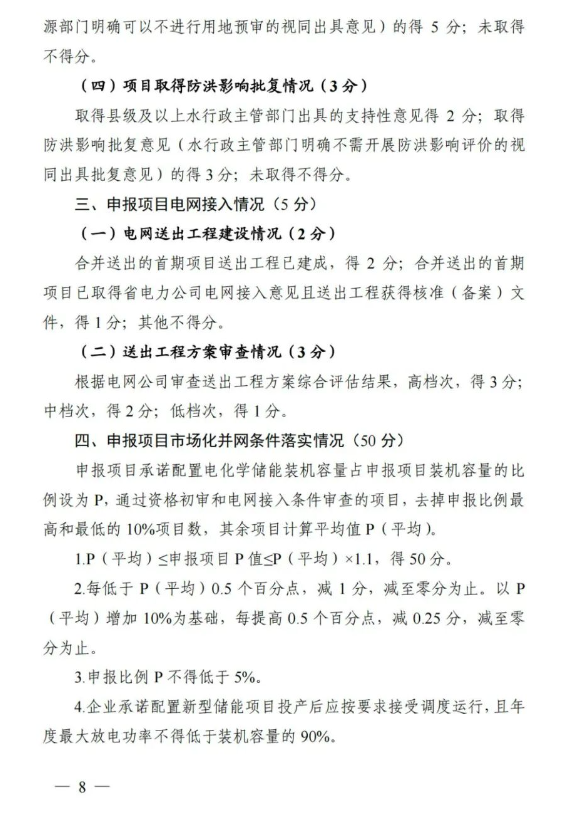 源部门明确可以不进行用地预审的视同出具意见）的得 5 分；未取得不得分。

（四）项目取得防洪影响批复情况（3 分）

取得县级及以上水行政主管部门出具的支持性意见得 2 分；取得防洪影响批复意见（水行政主管部门明确不需开展防洪影响评价的视同出具批复意见）的得 3 分；未取得不得分。

三、申报项目电网接入情况（5 分）

（一）电网送出工程建设情况（2 分）

合并送出的首期项目送出工程已建成，得 2 分；合并送出的首期项目已取得省电力公司电网接入意见且送出工程获得核准（备案）文件，得 1 分；其他不得分。

（二）送出工程方案审查情况（3 分）

根据电网公司审查送出工程方案综合评估结果，高档次，得 3 分；中档次，得 2 分；低档次，得 1 分。

四、申报项目市场化并网条件落实情况（50 分）

申报项目承诺配置电化学储能装机容量占申报项目装机容量的比例设为 P，通过资格初审和电网接入条件审查的项目，去掉申报比例最高和最低的 10%项目数，其余项目计算平均值 P（平均）。

1.P（平均）≤申报项目 P 值≤P（平均）×1.1，得 50 分。

2.每低于 P（平均）0.5 个百分点，减 1 分，减至零分为止。以 P（平均）增加 10%为基础，每提高 0.5 个百分点，减 0.25 分，减至零分为止。

3.申报比例 P 不得低于 5%。

4.企业承诺配置新型储能项目投产后应按要求接受调度运行，且年度最大放电功率不得低于装机容量的 90%。

— 8 —